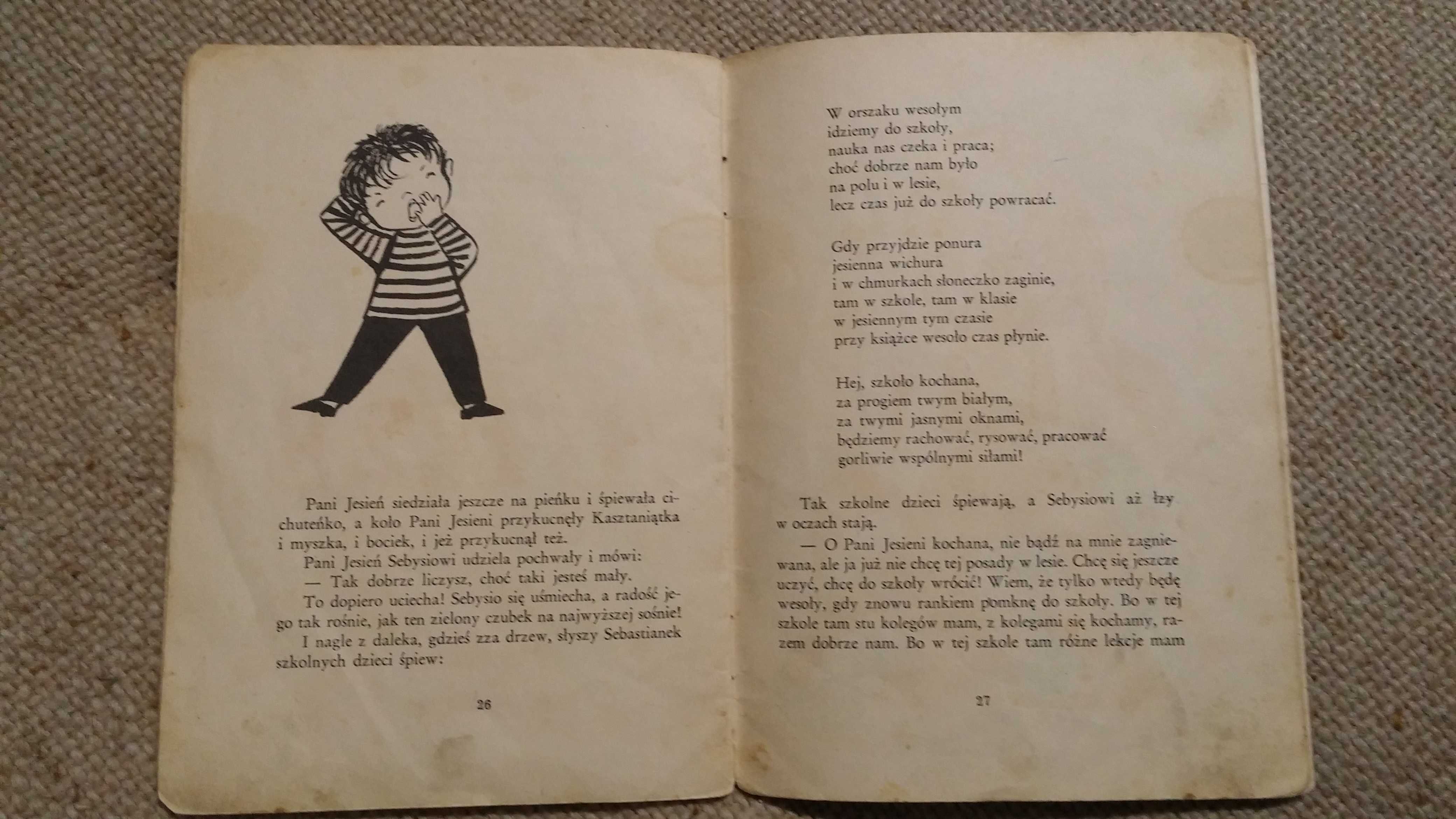 Pani Jesień siedziała jeszcze na pieńku i śpiewała cichuteńko, a koło Pani Jesieni przykucnęły Kasztaniątka i myszka, i bociek, i jeż przykucnął też.

Pani Jesień Sebysiowi udziela pochwały i mówi:

— Tak dobrze liczysz, choć taki jesteś mały.

To dopiero uciecha! Sebysio się uśmiecha, a radość jego tak rośnie, jak ten zielony czubek na najwyższej sośnie!

I nagle z daleka, gdzieś zza drzew, słyszy Sebastianek szkolnych dzieci śpiew:

26

W orszaku wesołym
idziemy do szkoły,
nauka nas czeka i praca;
choć dobrze nam było
na polu i w lesie,
lecz czas już do szkoły powracać.

Gdy przyjdzie ponura
jesienna wichura
i w chmurkach słoneczko zaginie,
tam w szkole, tam w klasie
w jesiennym tym czasie
przy książce wesoło czas płynie.

Hej, szkoło kochana,
za progiem twym białym,
za twymi jasnymi oknami,
będziemy rachować, rysować, pracować
gorliwie wspólnymi siłami!

Tak szkolne dzieci śpiewają, a Sebysiowi aż łzy w oczach stają.

— O Pani Jesieni kochana, nie bądź na mnie zagniewana, ale ja już nie chcę tej posady w lesie. Chcę się jeszcze uczyć, chcę do szkoły wrócić! Wiem, że tylko wtedy będę wesoły, gdy znowu rankiem pomknę do szkoły. Bo w tej szkole tam stu kolegów mam, z kolegami się kochamy, razem dobrze nam. Bo w tej szkole tam różne lekcje mam

27